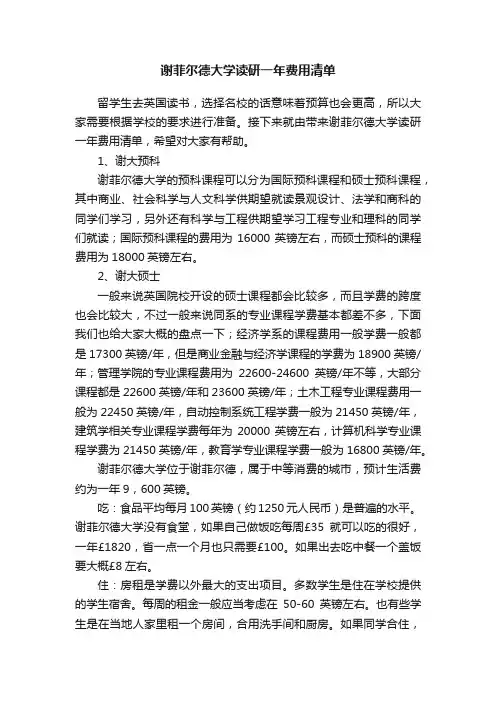 谢菲尔德大学读研一年费用清单

留学生去英国读书，选择名校的话意味着预算也会更高，所以大家需要根据学校的要求进行准备。接下来就由带来谢菲尔德大学读研一年费用清单，希望对大家有帮助。

1、谢大预科

谢菲尔德大学的预科课程可以分为国际预科课程和硕士预科课程，其中商业、社会科学与人文科学供期望就读景观设计、法学和商科的同学们学习，另外还有科学与工程供期望学习工程专业和理科的同学们就读；国际预科课程的费用为 16000 英镑左右，而硕士预科的课程费用为 18000 英镑左右。

2、谢大硕士

一般来说英国院校开设的硕士课程都会比较多，而且学费的跨度也会比较大，不过一般来说同系的专业课程学费基本都差不多，下面我们也给大家大概的盘点一下；经济学系的课程费用一般学费一般都是 17300 英镑/年，但是商业金融与经济学课程的学费为 18900 英镑/年；管理学院的专业课程费用为 22600-24600 英镑/年不等，大部分课程都是 22600 英镑/年和 23600 英镑/年；土木工程专业课程费用一般为 22450 英镑/年，自动控制系统工程学费一般为 21450 英镑/年，建筑学相关专业课程学费每年为 20000 英镑左右，计算机科学专业课程学费为 21450 英镑/年，教育学专业课程学费一般为 16800 英镑/年。

谢菲尔德大学位于谢菲尔德，属于中等消费的城市，预计生活费约为一年 9，600 英镑。

吃：食品平均每月 100 英镑（约 1250 元人民币）是普遍的水平。谢菲尔德大学没有食堂，如果自己做饭吃每周£35 就可以吃的很好，一年£1820，省一点一个月也只需要£100。如果出去吃中餐一个盖饭要大概£8 左右。

住：房租是学费以外最大的支出项目。多数学生是住在学校提供的学生宿舍。每周的租金一般应当考虑在 50-60 英镑左右。也有些学生是在当地人家里租一个房间，合用洗手间和厨房。如果同学合住，